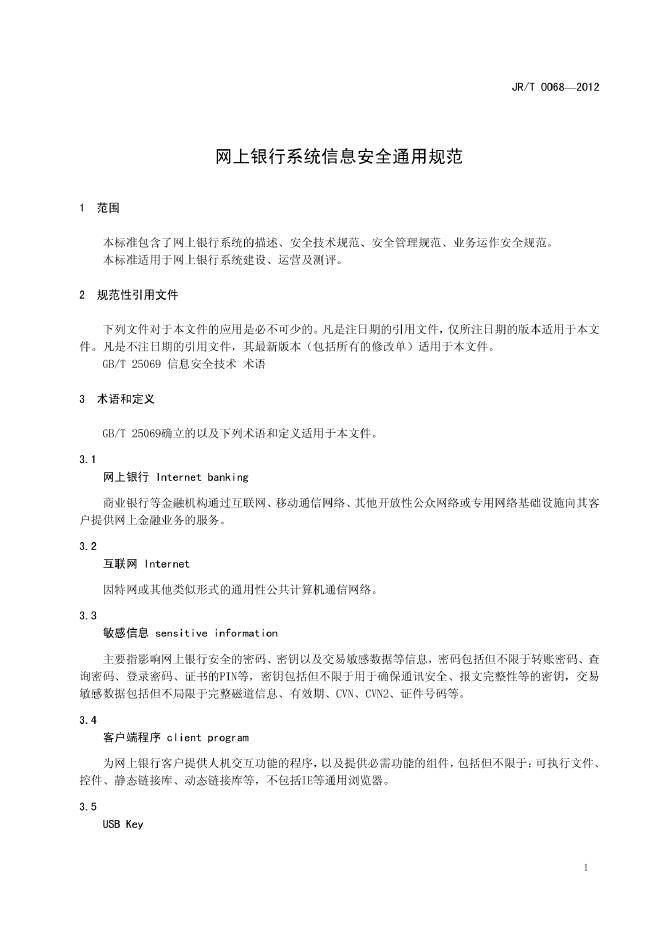 JR/T 0068—2012

网上银行系统信息安全通用规范

1 范围

本标准包含了网上银行系统的描述、安全技术规范、安全管理规范、业务运作安全规范。
本标准适用于网上银行系统建设、运营及测评。

2 规范性引用文件

下列文件对于本文件的应用是必不可少的。凡是注日期的引用文件，仅所注日期的版本适用于本文件。凡是不注日期的引用文件，其最新版本（包括所有的修改单）适用于本文件。
GB/T 25069 信息安全技术 术语

3 术语和定义

GB/T 25069确立的以及下列术语和定义适用于本文件。

3.1
网上银行 Internet banking

商业银行等金融机构通过互联网、移动通信网络、其他开放性公众网络或专用网络基础设施向其客户提供网上金融业务的服务。

3.2
互联网 Internet

因特网或其他类似形式的通用性公共计算机通信网络。

3.3
敏感信息 sensitive information

主要指影响网上银行安全的密码、密钥以及交易敏感数据等信息，密码包括但不限于转账密码、查询密码、登录密码、证书的PIN等，密钥包括但不限于用于确保通讯安全、报文完整性等的密钥，交易敏感数据包括但不局限于完整磁道信息、有效期、CVN、CVN2、证件号码等。

3.4
客户端程序 client program

为网上银行客户提供人机交互功能的程序，以及提供必需功能的组件，包括但不限于：可执行文件、控件、静态链接库、动态链接库等，不包括IE等通用浏览器。

3.5
USB Key

1